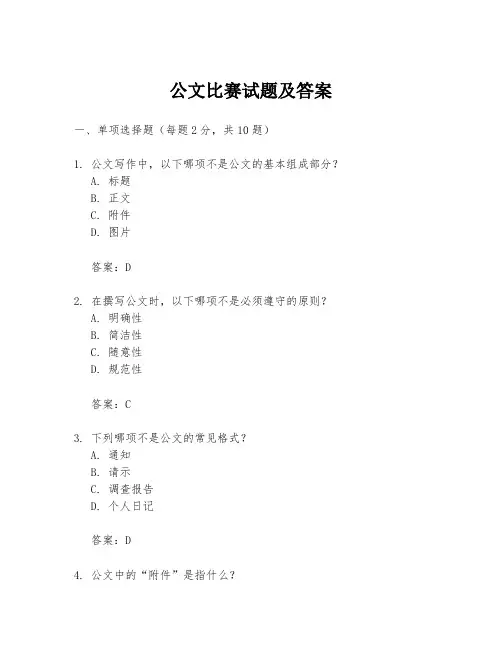 公文比赛试题及答案

一、单项选择题（每题2分，共10题）

1. 公文写作中，以下哪项不是公文的基本组成部分？
A. 标题
B. 正文
C. 附件
D. 图片

答案：D

2. 在撰写公文时，以下哪项不是必须遵守的原则？
A. 明确性
B. 简洁性
C. 随意性
D. 规范性

答案：C

3. 下列哪项不是公文的常见格式？
A. 通知
B. 请示
C. 调查报告
D. 个人日记

答案：D

4. 公文中的“附件”是指什么？